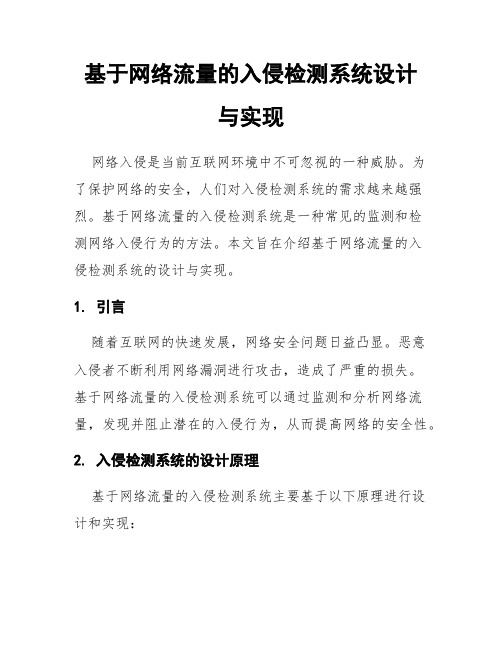 基于网络流量的入侵检测系统设计与实现

网络入侵是当前互联网环境中不可忽视的一种威胁。为了保护网络的安全，人们对入侵检测系统的需求越来越强烈。基于网络流量的入侵检测系统是一种常见的监测和检测网络入侵行为的方法。本文旨在介绍基于网络流量的入侵检测系统的设计与实现。

1. 引言

随着互联网的快速发展，网络安全问题日益凸显。恶意入侵者不断利用网络漏洞进行攻击，造成了严重的损失。基于网络流量的入侵检测系统可以通过监测和分析网络流量，发现并阻止潜在的入侵行为，从而提高网络的安全性。

2. 入侵检测系统的设计原理

基于网络流量的入侵检测系统主要基于以下原理进行设计和实现：